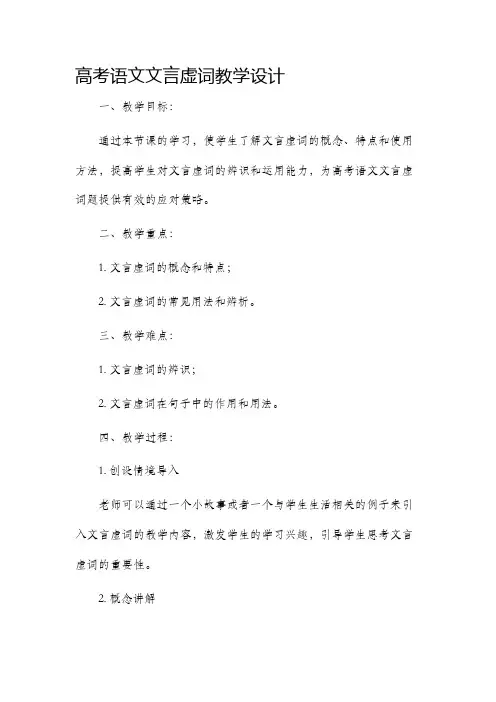 高考语文文言虚词教学设计

一、教学目标：

通过本节课的学习，使学生了解文言虚词的概念、特点和使用方法，提高学生对文言虚词的辨识和运用能力，为高考语文文言虚词题提供有效的应对策略。

二、教学重点：

1. 文言虚词的概念和特点；

2. 文言虚词的常见用法和辨析。

三、教学难点：

1. 文言虚词的辨识；

2. 文言虚词在句子中的作用和用法。

四、教学过程：

1. 创设情境导入

老师可以通过一个小故事或者一个与学生生活相关的例子来引入文言虚词的教学内容，激发学生的学习兴趣，引导学生思考文言虚词的重要性。

2. 概念讲解